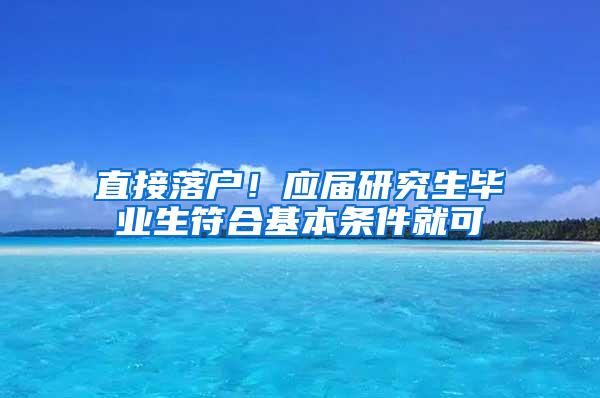 直接落户！应届研究生毕业生符合基本条件就可